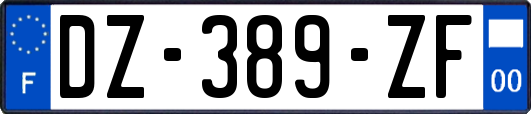 F

DZ-389-ZF

00